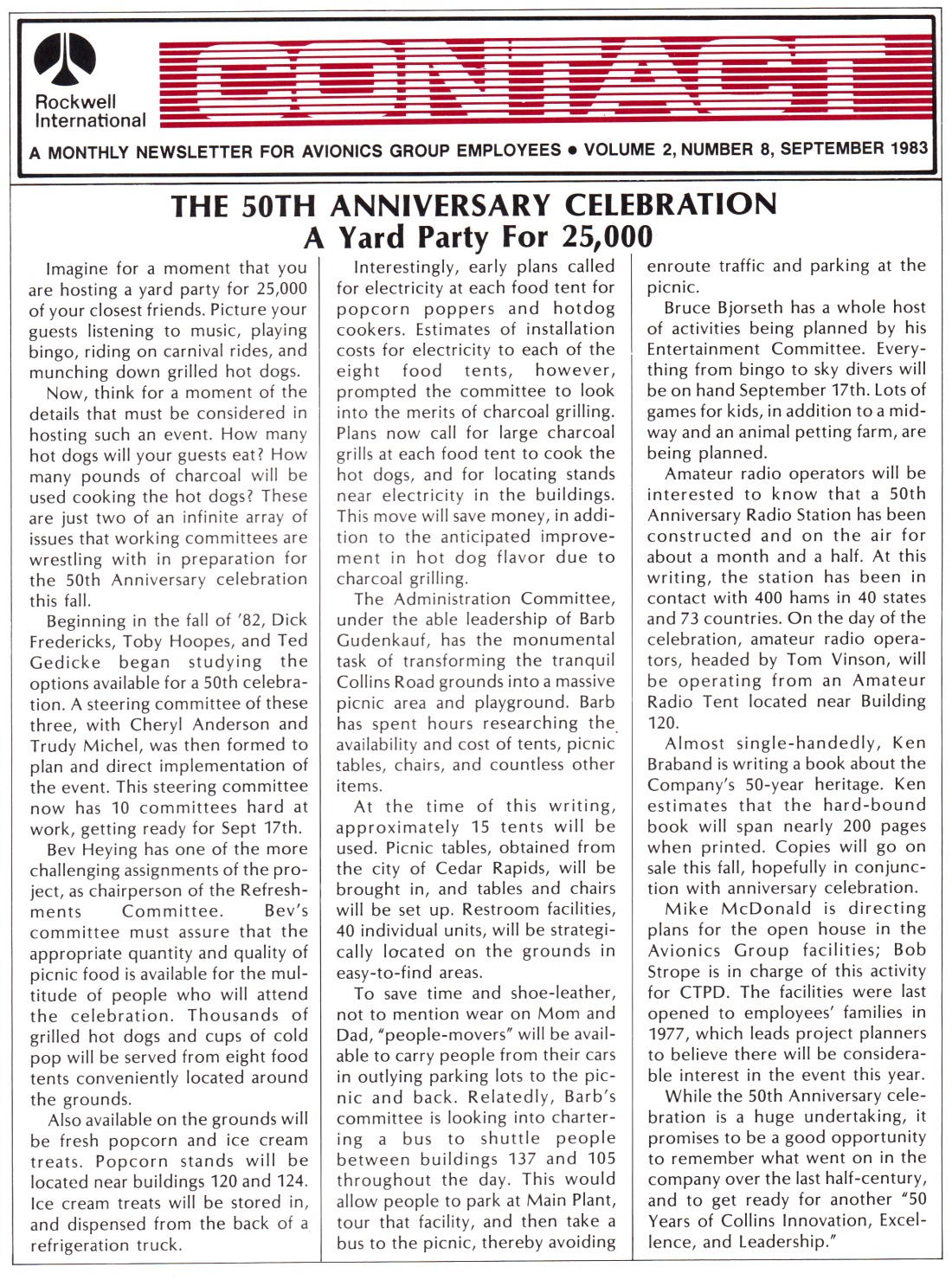 Rockwell International

CONTACT

A MONTHLY NEWSLETTER FOR AVIONICS GROUP EMPLOYEES • VOLUME 2, NUMBER 8, SEPTEMBER 1983

THE 50TH ANNIVERSARY CELEBRATION
A Yard Party For 25,000

Imagine for a moment that you are hosting a yard party for 25,000 of your closest friends. Picture your guests listening to music, playing bingo, riding on carnival rides, and munching down grilled hot dogs.

Now, think for a moment of the details that must be considered in hosting such an event. How many hot dogs will your guests eat? How many pounds of charcoal will be used cooking the hot dogs? These are just two of an infinite array of issues that working committees are wrestling with in preparation for the 50th Anniversary celebration this fall.

Beginning in the fall of '82, Dick Fredericks, Toby Hoopes, and Ted Gedicke began studying the options available for a 50th celebration. A steering committee of these three, with Cheryl Anderson and Trudy Michel, was then formed to plan and direct implementation of the event. This steering committee now has 10 committees hard at work, getting ready for Sept 17th.

Bev Heying has one of the more challenging assignments of the project, as chairperson of the Refreshments Committee. Bev's committee must assure that the appropriate quantity and quality of picnic food is available for the multitude of people who will attend the celebration. Thousands of grilled hot dogs and cups of cold pop will be served from eight food tents conveniently located around the grounds.

Also available on the grounds will be fresh popcorn and ice cream treats. Popcorn stands will be located near buildings 120 and 124. Ice cream treats will be stored in, and dispensed from the back of a refrigeration truck.

Interestingly, early plans called for electricity at each food tent for popcorn poppers and hotdog cookers. Estimates of installation costs for electricity to each of the eight food tents, however, prompted the committee to look into the merits of charcoal grilling. Plans now call for large charcoal grills at each food tent to cook the hot dogs, and for locating stands near electricity in the buildings. This move will save money, in addition to the anticipated improvement in hot dog flavor due to charcoal grilling.

The Administration Committee, under the able leadership of Barb Gudenkauf, has the monumental task of transforming the tranquil Collins Road grounds into a massive picnic area and playground. Barb has spent hours researching the availability and cost of tents, picnic tables, chairs, and countless other items.

At the time of this writing, approximately 15 tents will be used. Picnic tables, obtained from the city of Cedar Rapids, will be brought in, and tables and chairs will be set up. Restroom facilities, 40 individual units, will be strategically located on the grounds in easy-to-find areas.

To save time and shoe-leather, not to mention wear on Mom and Dad, "people-movers" will be available to carry people from their cars in outlying parking lots to the picnic and back. Relatedly, Barb's committee is looking into chartering a bus to shuttle people between buildings 137 and 105 throughout the day. This would allow people to park at Main Plant, tour that facility, and then take a bus to the picnic, thereby avoiding enroute traffic and parking at the picnic.

Bruce Bjorseth has a whole host of activities being planned by his Entertainment Committee. Everything from bingo to sky divers will be on hand September 17th. Lots of games for kids, in addition to a midway and an animal petting farm, are being planned.

Amateur radio operators will be interested to know that a 50th Anniversary Radio Station has been constructed and on the air for about a month and a half. At this writing, the station has been in contact with 400 hams in 40 states and 73 countries. On the day of the celebration, amateur radio operators, headed by Tom Vinson, will be operating from an Amateur Radio Tent located near Building 120.

Almost single-handedly, Ken Braband is writing a book about the Company's 50-year heritage. Ken estimates that the hard-bound book will span nearly 200 pages when printed. Copies will go on sale this fall, hopefully in conjunction with anniversary celebration.

Mike McDonald is directing plans for the open house in the Avionics Group facilities; Bob Strope is in charge of this activity for CTPD. The facilities were last opened to employees' families in 1977, which leads project planners to believe there will be considerable interest in the event this year.

While the 50th Anniversary celebration is a huge undertaking, it promises to be a good opportunity to remember what went on in the company over the last half-century, and to get ready for another "50 Years of Collins Innovation, Excellence, and Leadership."